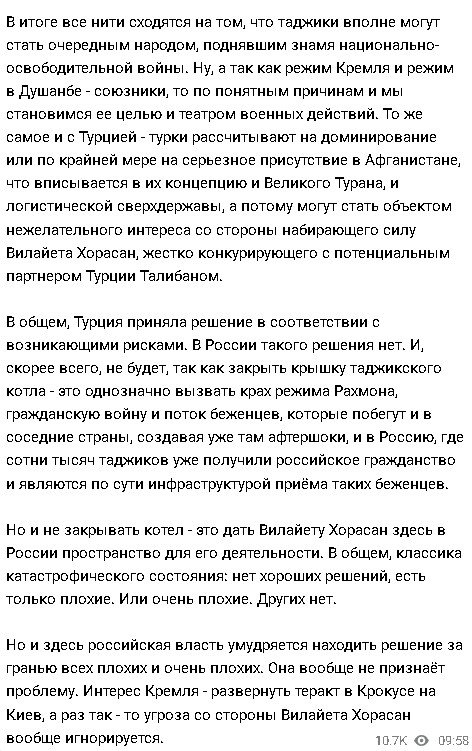 В итоге все нити сходятся на том, что таджики вполне могут стать очередным народом, поднявшим знамя национально-освободительной войны. Ну, а так как режим Кремля и режим в Душанбе - союзники, то по понятным причинам и мы становимся ее целью и театром военных действий. То же самое и с Турцией - турки рассчитывают на доминирование или по крайней мере на серьезное присутствие в Афганистане, что вписывается в их концепцию и Великого Турана, и логистической сверхдержавы, а потому могут стать объектом нежелательного интереса со стороны набирающего силу Вилайета Хорасан, жестко конкурирующего с потенциальным партнером Турции Талибаном.

В общем, Турция приняла решение в соответствии с возникающими рисками. В России такого решения нет. И, скорее всего, не будет, так как закрыть крышку таджикского котла - это однозначно вызвать крах режима Рахмона, гражданскую войну и поток беженцев, которые побегут и в соседние страны, создавая уже там афтершоки, и в Россию, где сотни тысяч таджиков уже получили российское гражданство и являются по сути инфраструктурой приёма таких беженцев.

Но и не закрывать котел - это дать Вилайету Хорасан здесь в России пространство для его деятельности. В общем, классика катастрофического состояния: нет хороших решений, есть только плохие. Или очень плохие. Других нет.

Но и здесь российская власть умудряется находить решение за гранью всех плохих и очень плохих. Она вообще не признаёт проблему. Интерес Кремля - развернуть теракт в Крокусе на Киев, а раз так - то угроза со стороны Вилайета Хорасан вообще игнорируется.

10.7K 09:58